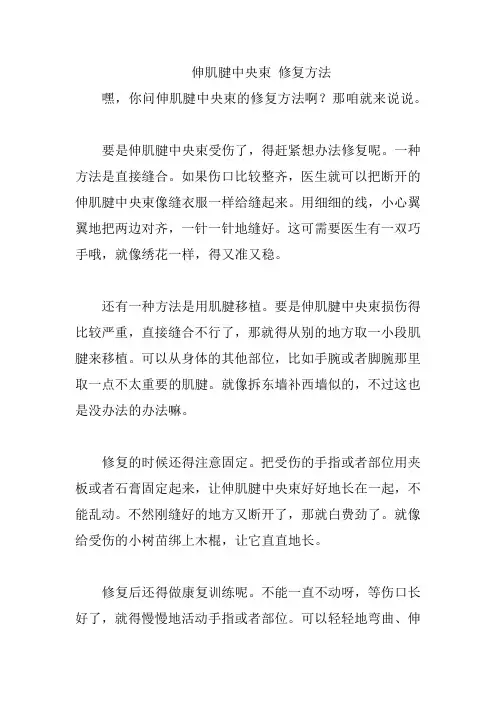 伸肌腱中央束 修复方法

嘿，你问伸肌腱中央束的修复方法啊？那咱就来说说。

要是伸肌腱中央束受伤了，得赶紧想办法修复呢。一种方法是直接缝合。如果伤口比较整齐，医生就可以把断开的伸肌腱中央束像缝衣服一样给缝起来。用细细的线，小心翼翼地把两边对齐，一针一针地缝好。这可需要医生有一双巧手哦，就像绣花一样，得又准又稳。

还有一种方法是用肌腱移植。要是伸肌腱中央束损伤得比较严重，直接缝合不行了，那就得从别的地方取一小段肌腱来移植。可以从身体的其他部位，比如手腕或者脚腕那里取一点不太重要的肌腱。就像拆东墙补西墙似的，不过这也是没办法的办法嘛。

修复的时候还得注意固定。把受伤的手指或者部位用夹板或者石膏固定起来，让伸肌腱中央束好好地长在一起，不能乱动。不然刚缝好的地方又断开了，那就白费劲了。就像给受伤的小树苗绑上木棍，让它直直地长。

修复后还得做康复训练呢。不能一直不动呀，等伤口长好了，就得慢慢地活动手指或者部位。可以轻轻地弯曲、伸